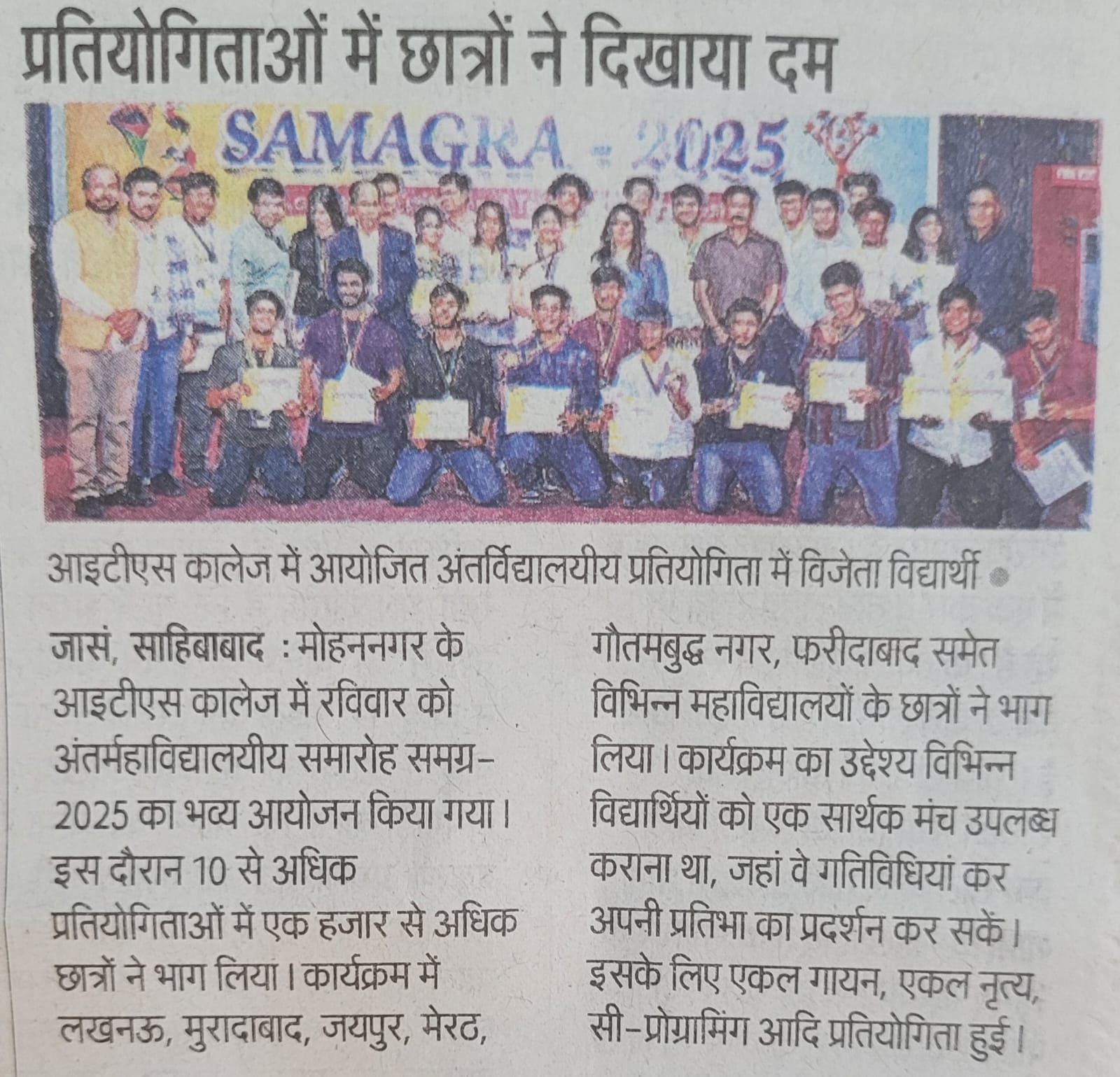 प्रतियोगिताओं में छात्रों ने दिखाया दम

SAMAGRA - 2025

आइटीएस कालेज में आयोजित अंतर्विद्यालयीय प्रतियोगिता में विजेता विद्यार्थी •

जासं, साहिबाबाद : मोहननगर के आइटीएस कालेज में रविवार को अंतर्महाविद्यालयीय समारोह समग्र-2025 का भव्य आयोजन किया गया। इस दौरान 10 से अधिक प्रतियोगिताओं में एक हजार से अधिक छात्रों ने भाग लिया। कार्यक्रम में लखनऊ, मुरादाबाद, जयपुर, मेरठ, गौतमबुद्ध नगर, फरीदाबाद समेत विभिन्न महाविद्यालयों के छात्रों ने भाग लिया। कार्यक्रम का उद्देश्य विभिन्न विद्यार्थियों को एक सार्थक मंच उपलब्ध कराना था, जहां वे गतिविधियां कर अपनी प्रतिभा का प्रदर्शन कर सकें। इसके लिए एकल गायन, एकल नृत्य, सी-प्रोग्रामिंग आदि प्रतियोगिता हुई।